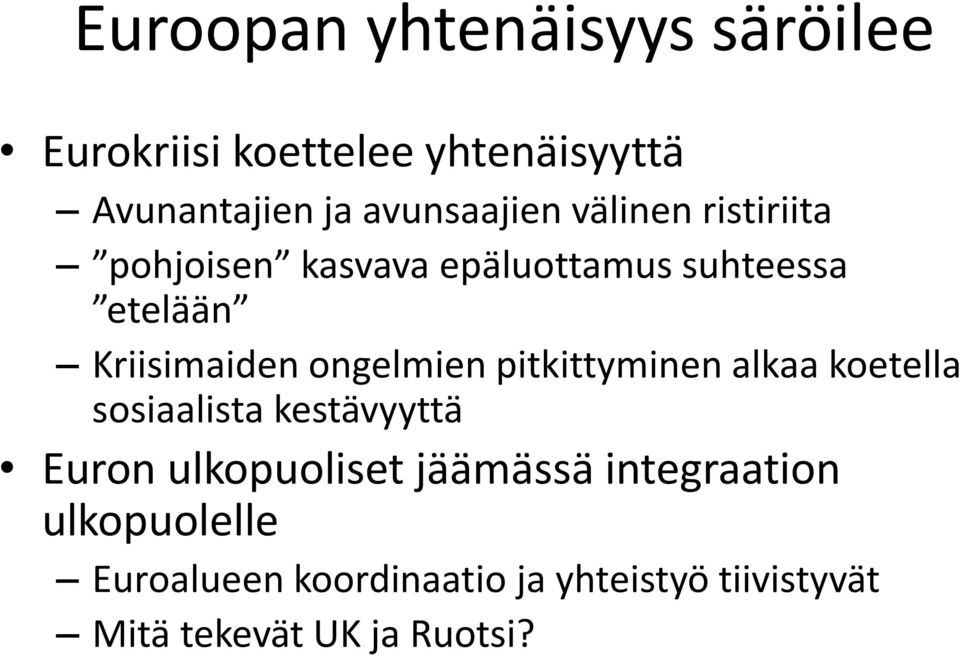 Euroopan yhtenäisyys säröilee

• Eurokriisi koettelee yhtenäisyyttä
– Avunantajien ja avunsaajien välinen ristiriita
– ”pohjoisen” kasvava epäluottamus suhteessa ”etelään”
– Kriisimaiden ongelmien pitkittyminen alkaa koetella sosiaalista kestävyyttä
• Euron ulkopuoliset jäämässä integraation ulkopuolelle
– Euroalueen koordinaatio ja yhteistyö tiivistyvät
– Mitä tekevät UK ja Ruotsi?